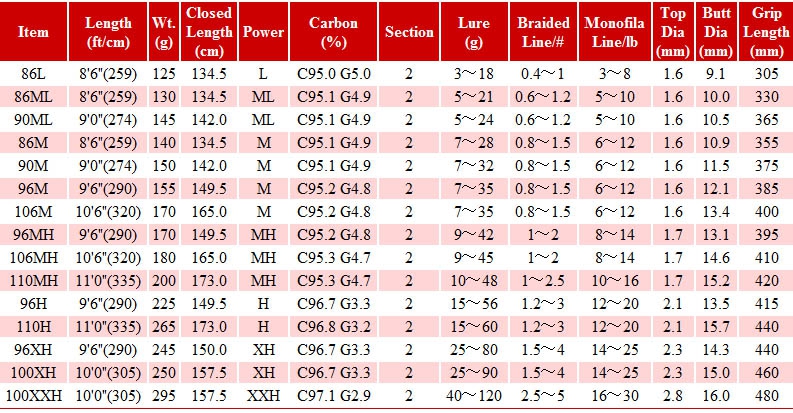 | Item | Length (ft/cm) | Wt. (g) | Closed Length (cm) | Power | Carbon (%) | Section | Lure (g) | Braided Line/# | Monofila Line/lb | Top Dia (mm) | Butt Dia (mm) | Grip Length (mm) |
|---|---|---|---|---|---|---|---|---|---|---|---|---|
| 86L | 8'6"(259) | 125 | 134.5 | L | C95.0 G5.0 | 2 | 3～18 | 0.4～1 | 3～8 | 1.6 | 9.1 | 305 |
| 86ML | 8'6"(259) | 130 | 134.5 | ML | C95.1 G4.9 | 2 | 5～21 | 0.6～1.2 | 5～10 | 1.6 | 10.0 | 330 |
| 90ML | 9'0"(274) | 145 | 142.0 | ML | C95.1 G4.9 | 2 | 5～24 | 0.6～1.2 | 5～10 | 1.6 | 10.5 | 365 |
| 86M | 8'6"(259) | 140 | 134.5 | M | C95.1 G4.9 | 2 | 7～28 | 0.8～1.5 | 6～12 | 1.6 | 10.9 | 355 |
| 90M | 9'0"(274) | 150 | 142.0 | M | C95.1 G4.9 | 2 | 7～32 | 0.8～1.5 | 6～12 | 1.6 | 11.5 | 375 |
| 96M | 9'6"(290) | 155 | 149.5 | M | C95.2 G4.8 | 2 | 7～35 | 0.8～1.5 | 6～12 | 1.6 | 12.1 | 385 |
| 106M | 10'6"(320) | 170 | 165.0 | M | C95.2 G4.8 | 2 | 7～35 | 0.8～1.5 | 6～12 | 1.6 | 13.4 | 400 |
| 96MH | 9'6"(290) | 170 | 149.5 | MH | C95.2 G4.8 | 2 | 9～42 | 1～2 | 8～14 | 1.7 | 13.1 | 395 |
| 106MH | 10'6"(320) | 180 | 165.0 | MH | C95.3 G4.7 | 2 | 9～45 | 1～2 | 8～14 | 1.7 | 14.6 | 410 |
| 110MH | 11'0"(335) | 200 | 173.0 | MH | C95.3 G4.7 | 2 | 10～48 | 1～2.5 | 10～16 | 1.7 | 15.2 | 420 |
| 96H | 9'6"(290) | 225 | 149.5 | H | C96.7 G3.3 | 2 | 15～56 | 1.2～3 | 12～20 | 2.1 | 13.5 | 415 |
| 110H | 11'0"(335) | 265 | 173.0 | H | C96.8 G3.2 | 2 | 15～60 | 1.2～3 | 12～20 | 2.1 | 15.7 | 440 |
| 96XH | 9'6"(290) | 245 | 150.0 | XH | C96.7 G3.3 | 2 | 25～80 | 1.5～4 | 14～25 | 2.3 | 14.3 | 440 |
| 100XH | 10'0"(305) | 250 | 157.5 | XH | C96.7 G3.3 | 2 | 25～90 | 1.5～4 | 14～25 | 2.3 | 15.0 | 460 |
| 100XXH | 10'0"(305) | 295 | 157.5 | XXH | C97.1 G2.9 | 2 | 40～120 | 2.5～5 | 16～30 | 2.8 | 16.0 | 480 |